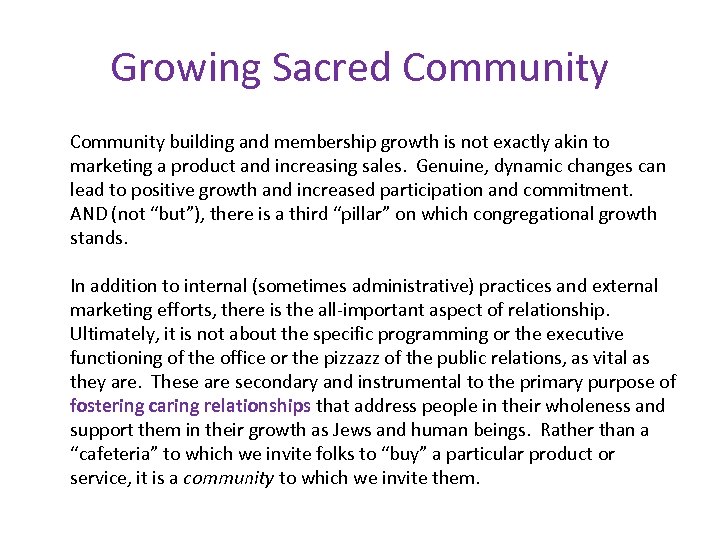 Growing Sacred Community

Community building and membership growth is not exactly akin to marketing a product and increasing sales. Genuine, dynamic changes can lead to positive growth and increased participation and commitment. AND (not "but"), there is a third "pillar" on which congregational growth stands.

In addition to internal (sometimes administrative) practices and external marketing efforts, there is the all-important aspect of relationship. Ultimately, it is not about the specific programming or the executive functioning of the office or the pizzazz of the public relations, as vital as they are. These are secondary and instrumental to the primary purpose of fostering caring relationships that address people in their wholeness and support them in their growth as Jews and human beings. Rather than a "cafeteria" to which we invite folks to "buy" a particular product or service, it is a community to which we invite them.